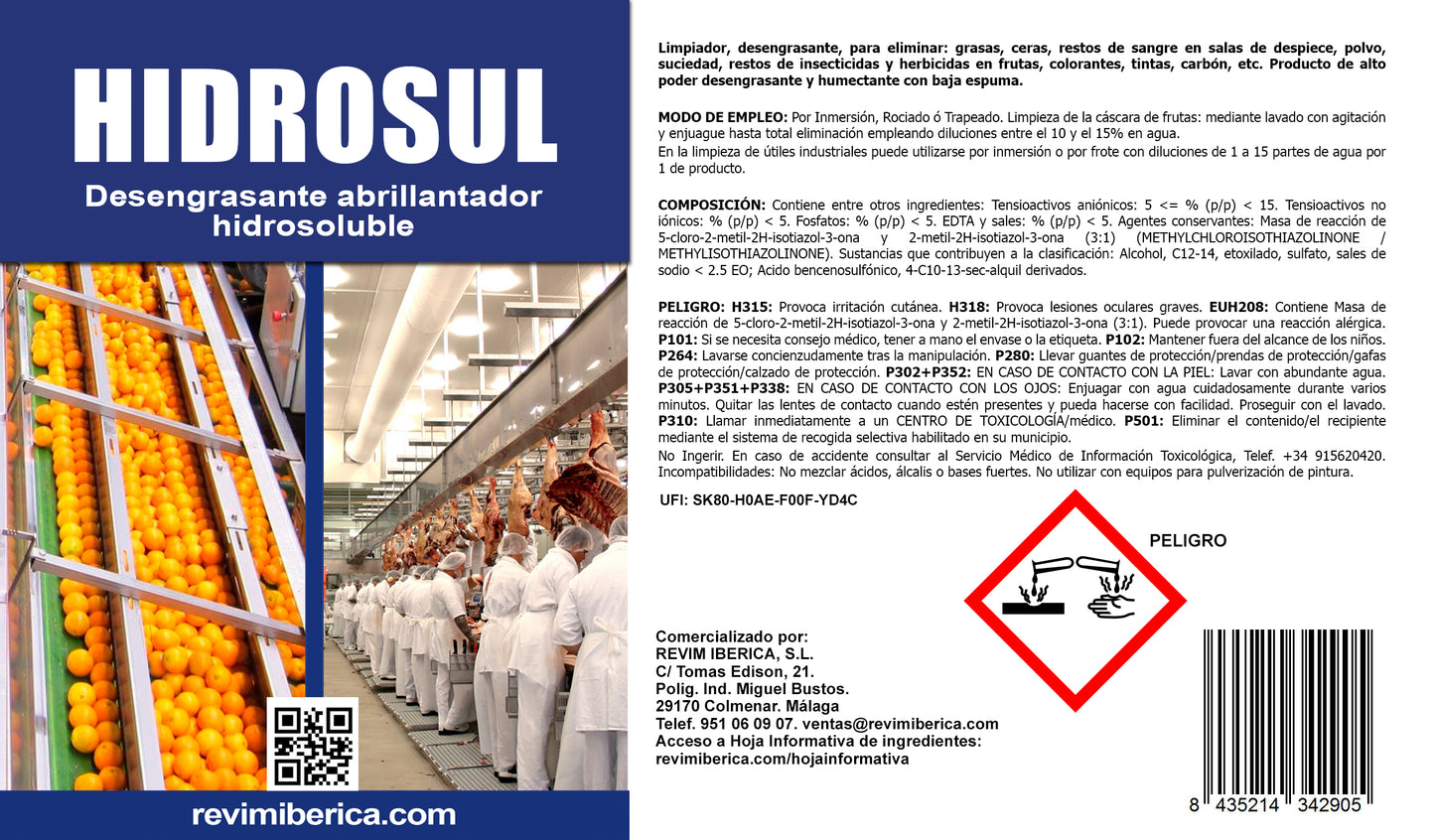 HIDROSUL

Desengrasante abrillantador hidrosoluble

revimiberica.com

Limpiador, desengrasante, para eliminar: grasas, ceras, restos de sangre en salas de despiece, polvo, suciedad, restos de insecticidas y herbicidas en frutas, colorantes, tintas, carbón, etc. Producto de alto poder desengrasante y humectante con baja espuma.

MODO DE EMPLEO: Por Inmersión, Rociado ó Trapeado. Limpieza de la cáscara de frutas: mediante lavado con agitación y enjuague hasta total eliminación empleando diluciones entre el 10 y el 15% en agua.
En la limpieza de útiles industriales puede utilizarse por inmersión o por frote con diluciones de 1 a 15 partes de agua por 1 de producto.

COMPOSICIÓN: Contiene entre otros ingredientes: Tensioactivos aniónicos: 5 <= % (p/p) < 15. Tensioactivos no iónicos: % (p/p) < 5. Fosfatos: % (p/p) < 5. EDTA y sales: % (p/p) < 5. Agentes conservantes: Masa de reacción de 5-cloro-2-metil-2H-isotiazol-3-ona y 2-metil-2H-isotiazol-3-ona (3:1) (METHYLCHLOROISOTHIAZOLINONE / METHYLISOTHIAZOLINONE). Sustancias que contribuyen a la clasificación: Alcohol, C12-14, etoxilado, sulfato, sales de sodio < 2.5 EO; Acido bencenosulfónico, 4-C10-13-sec-alquil derivados.

PELIGRO: H315: Provoca irritación cutánea. H318: Provoca lesiones oculares graves. EUH208: Contiene Masa de reacción de 5-cloro-2-metil-2H-isotiazol-3-ona y 2-metil-2H-isotiazol-3-ona (3:1). Puede provocar una reacción alérgica. P101: Si se necesita consejo médico, tener a mano el envase o la etiqueta. P102: Mantener fuera del alcance de los niños. P264: Lavarse concienzudamente tras la manipulación. P280: Llevar guantes de protección/prendas de protección/gafas de protección/calzado de protección. P302+P352: EN CASO DE CONTACTO CON LA PIEL: Lavar con abundante agua. P305+P351+P338: EN CASO DE CONTACTO CON LOS OJOS: Enjuagar con agua cuidadosamente durante varios minutos. Quitar las lentes de contacto cuando estén presentes y pueda hacerse con facilidad. Proseguir con el lavado. P310: Llamar inmediatamente a un CENTRO DE TOXICOLOGÍA/médico. P501: Eliminar el contenido/el recipiente mediante el sistema de recogida selectiva habilitado en su municipio.
No Ingerir. En caso de accidente consultar al Servicio Médico de Información Toxicológica, Telef. +34 915620420. Incompatibilidades: No mezclar ácidos, álcalis o bases fuertes. No utilizar con equipos para pulverización de pintura.

UFI: SK80-H0AE-F00F-YD4C

PELIGRO

Comercializado por:
REVIM IBERICA, S.L.
C/ Tomas Edison, 21.
Polig. Ind. Miguel Bustos.
29170 Colmenar. Málaga
Telef. 951 06 09 07. ventas@revimiberica.com
Acceso a Hoja Informativa de ingredientes:
revimiberica.com/hojainformativa

8 435214 342905